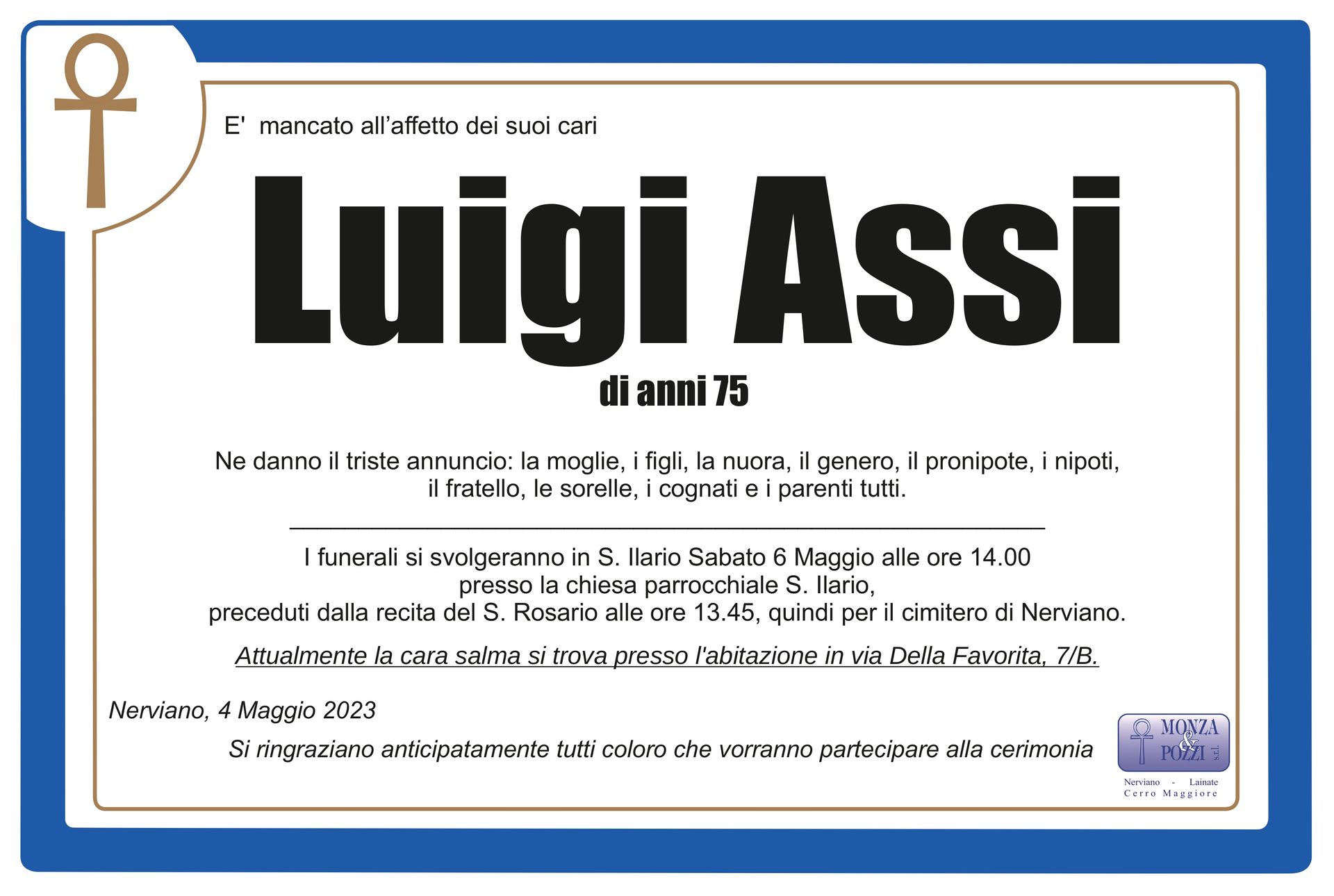 E' mancato all'affetto dei suoi cari

Luigi Assi

di anni 75

Ne danno il triste annuncio: la moglie, i figli, la nuora, il genero, il pronipote, i nipoti, il fratello, le sorelle, i cognati e i parenti tutti.

I funerali si svolgeranno in S. Ilario Sabato 6 Maggio alle ore 14.00
presso la chiesa parrocchiale S. Ilario,
preceduti dalla recita del S. Rosario alle ore 13.45, quindi per il cimitero di Nerviano.

Attualmente la cara salma si trova presso l'abitazione in via Della Favorita, 7/B.

Nerviano, 4 Maggio 2023

Si ringraziano anticipatamente tutti coloro che vorranno partecipare alla cerimonia

MONZA & POZZI s.r.l.
Nerviano - Lainate
Cerro Maggiore